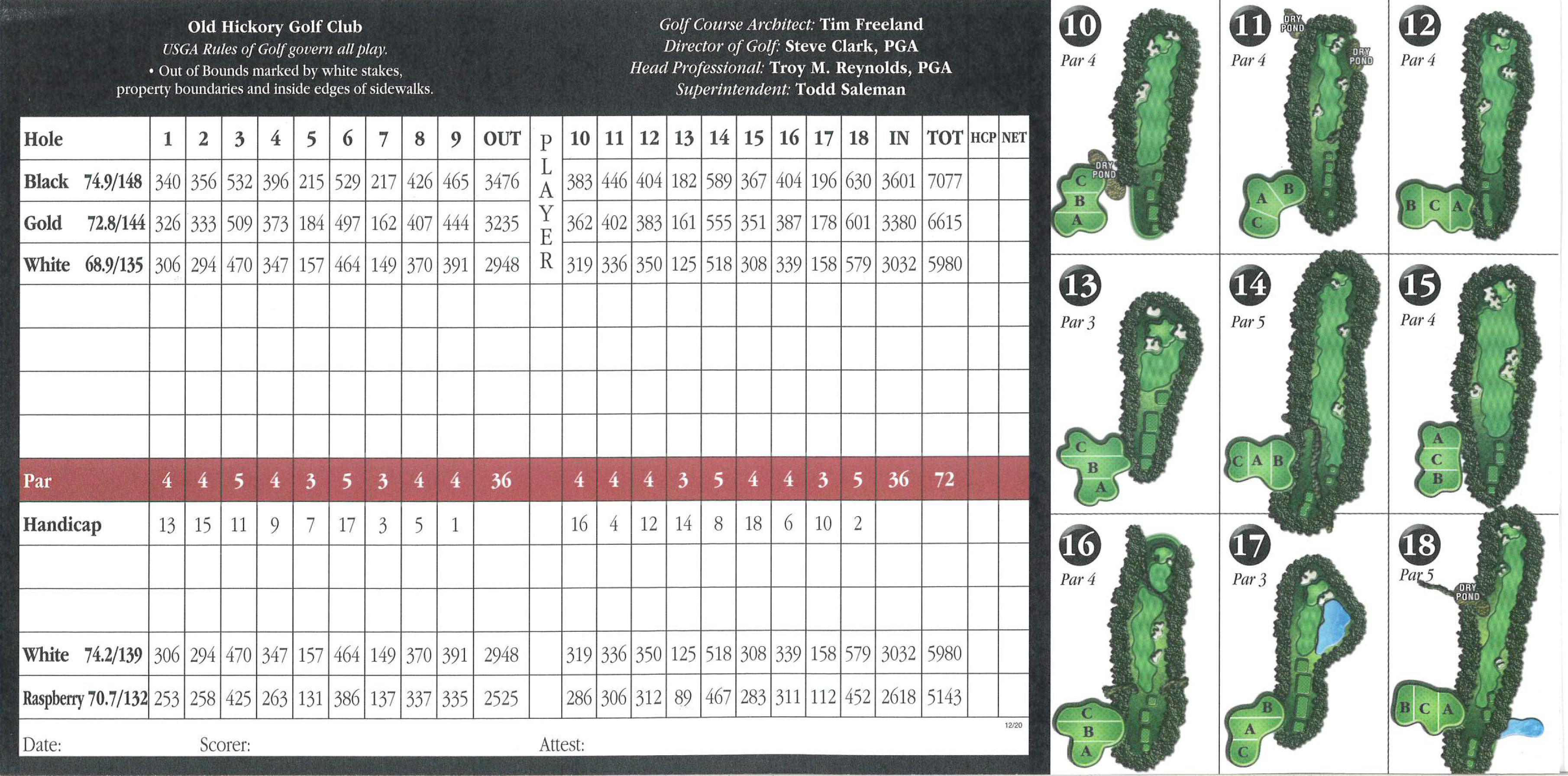 Old Hickory Golf Club
USGA Rules of Golf govern all play.
• Out of Bounds marked by white stakes, property boundaries and inside edges of sidewalks.

Golf Course Architect: Tim Freeland
Director of Golf: Steve Clark, PGA
Head Professional: Troy M. Reynolds, PGA
Superintendent: Todd Saleman

| Hole | 1 | 2 | 3 | 4 | 5 | 6 | 7 | 8 | 9 | OUT | PLAYER | 10 | 11 | 12 | 13 | 14 | 15 | 16 | 17 | 18 | IN | TOT | HCP | NET |
|---|---|---|---|---|---|---|---|---|---|---|---|---|---|---|---|---|---|---|---|---|---|---|---|---|
| Black 74.9/148 | 340 | 356 | 532 | 396 | 215 | 529 | 217 | 426 | 465 | 3476 | | 383 | 446 | 404 | 182 | 589 | 367 | 404 | 196 | 630 | 3601 | 7077 | | |
| Gold 72.8/144 | 326 | 333 | 509 | 373 | 184 | 497 | 162 | 407 | 444 | 3235 | | 362 | 402 | 383 | 161 | 555 | 351 | 387 | 178 | 601 | 3380 | 6615 | | |
| White 68.9/135 | 306 | 294 | 470 | 347 | 157 | 464 | 149 | 370 | 391 | 2948 | | 319 | 336 | 350 | 125 | 518 | 308 | 339 | 158 | 579 | 3032 | 5980 | | |
| | | | | | | | | | | | | | | | | | | | | | | | | |
| | | | | | | | | | | | | | | | | | | | | | | | | |
| | | | | | | | | | | | | | | | | | | | | | | | | |
| | | | | | | | | | | | | | | | | | | | | | | | | |
| Par | 4 | 4 | 5 | 4 | 3 | 5 | 3 | 4 | 4 | 36 | | 4 | 4 | 4 | 3 | 5 | 4 | 4 | 3 | 5 | 36 | 72 | | |
| Handicap | 13 | 15 | 11 | 9 | 7 | 17 | 3 | 5 | 1 | | | 16 | 4 | 12 | 14 | 8 | 18 | 6 | 10 | 2 | | | | |
| | | | | | | | | | | | | | | | | | | | | | | | | |
| | | | | | | | | | | | | | | | | | | | | | | | | |
| White 74.2/139 | 306 | 294 | 470 | 347 | 157 | 464 | 149 | 370 | 391 | 2948 | | 319 | 336 | 350 | 125 | 518 | 308 | 339 | 158 | 579 | 3032 | 5980 | | |
| Raspberry 70.7/132 | 253 | 258 | 425 | 263 | 131 | 386 | 137 | 337 | 335 | 2525 | | 286 | 306 | 312 | 89 | 467 | 283 | 311 | 112 | 452 | 2618 | 5143 | | |

12/20
Date: Scorer: Attest:

10 Par 4 DRY POND C B A
11 Par 4 DRY POND DRY POND A B C
12 Par 4 B C A
13 Par 3 C B A
14 Par 5 C A B
15 Par 4 A C B
16 Par 4 C B A
17 Par 3 B A C
18 Par 5 DRY POND B C A